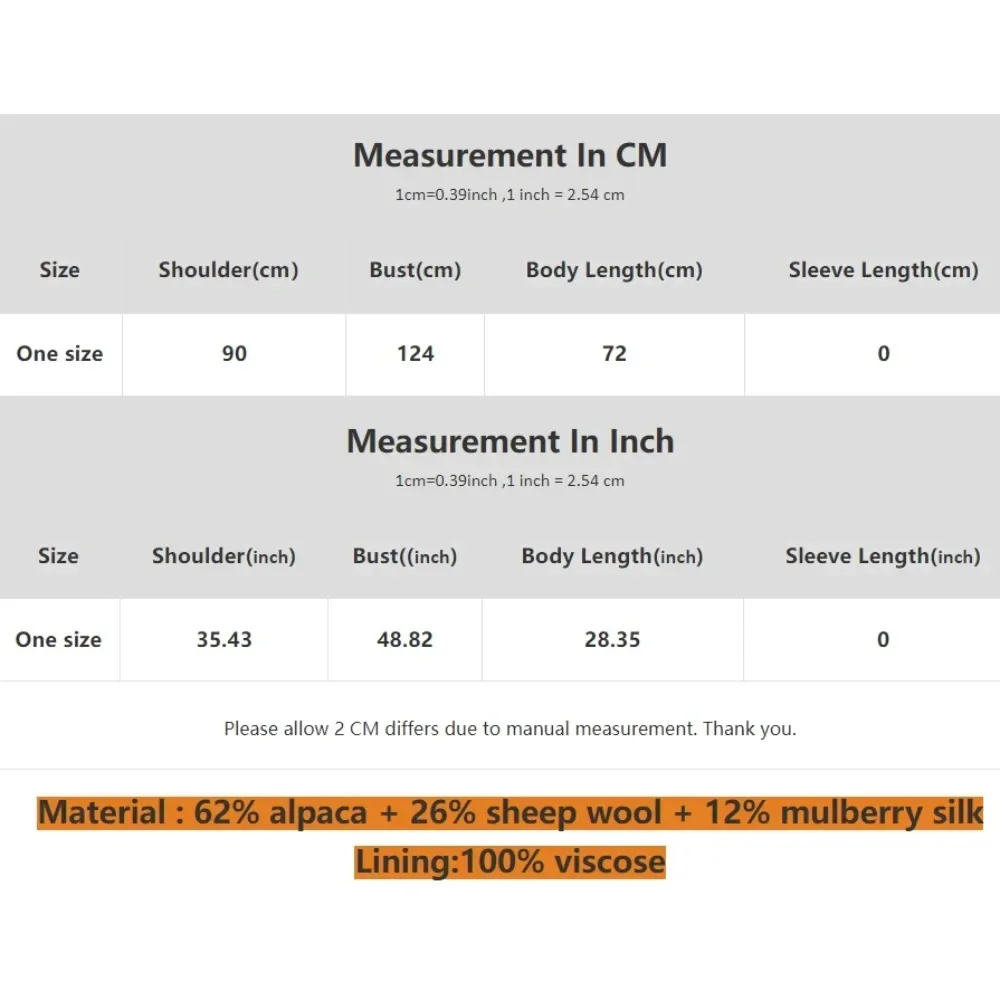 Measurement In CM

1cm=0.39inch ,1 inch = 2.54 cm

| Size | Shoulder(cm) | Bust(cm) | Body Length(cm) | Sleeve Length(cm) |
|---|---|---|---|---|
| One size | 90 | 124 | 72 | 0 |

Measurement In Inch

1cm=0.39inch ,1 inch = 2.54 cm

| Size | Shoulder(inch) | Bust((inch) | Body Length(inch) | Sleeve Length(inch) |
|---|---|---|---|---|
| One size | 35.43 | 48.82 | 28.35 | 0 |

Please allow 2 CM differs due to manual measurement. Thank you.

Material : 62% alpaca + 26% sheep wool + 12% mulberry silk

Lining:100% viscose